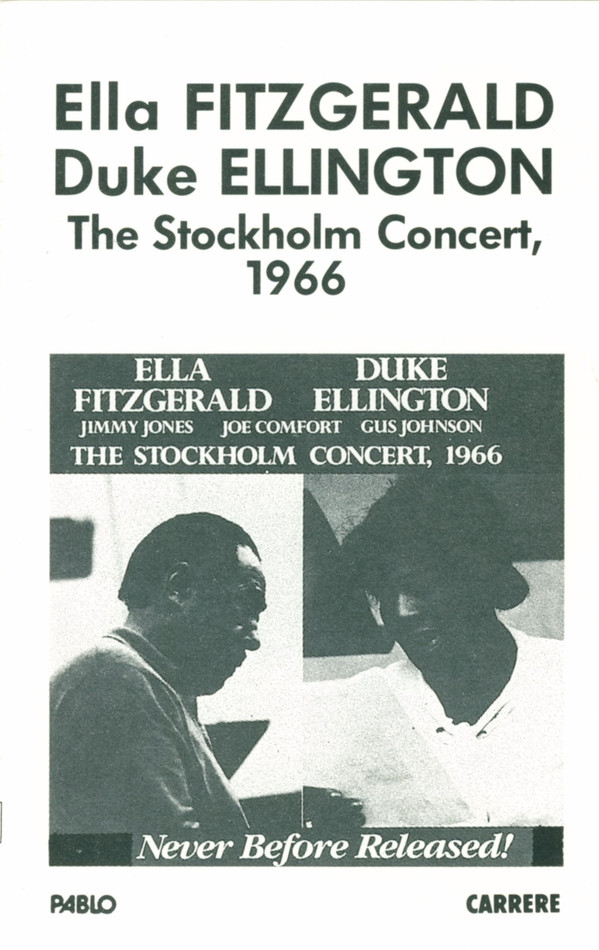 Ella FITZGERALD
Duke ELLINGTON
The Stockholm Concert, 1966

ELLA FITZGERALD DUKE ELLINGTON
JIMMY JONES JOE COMFORT GUS JOHNSON
THE STOCKHOLM CONCERT, 1966

Never Before Released!

PABLO

CARRERE